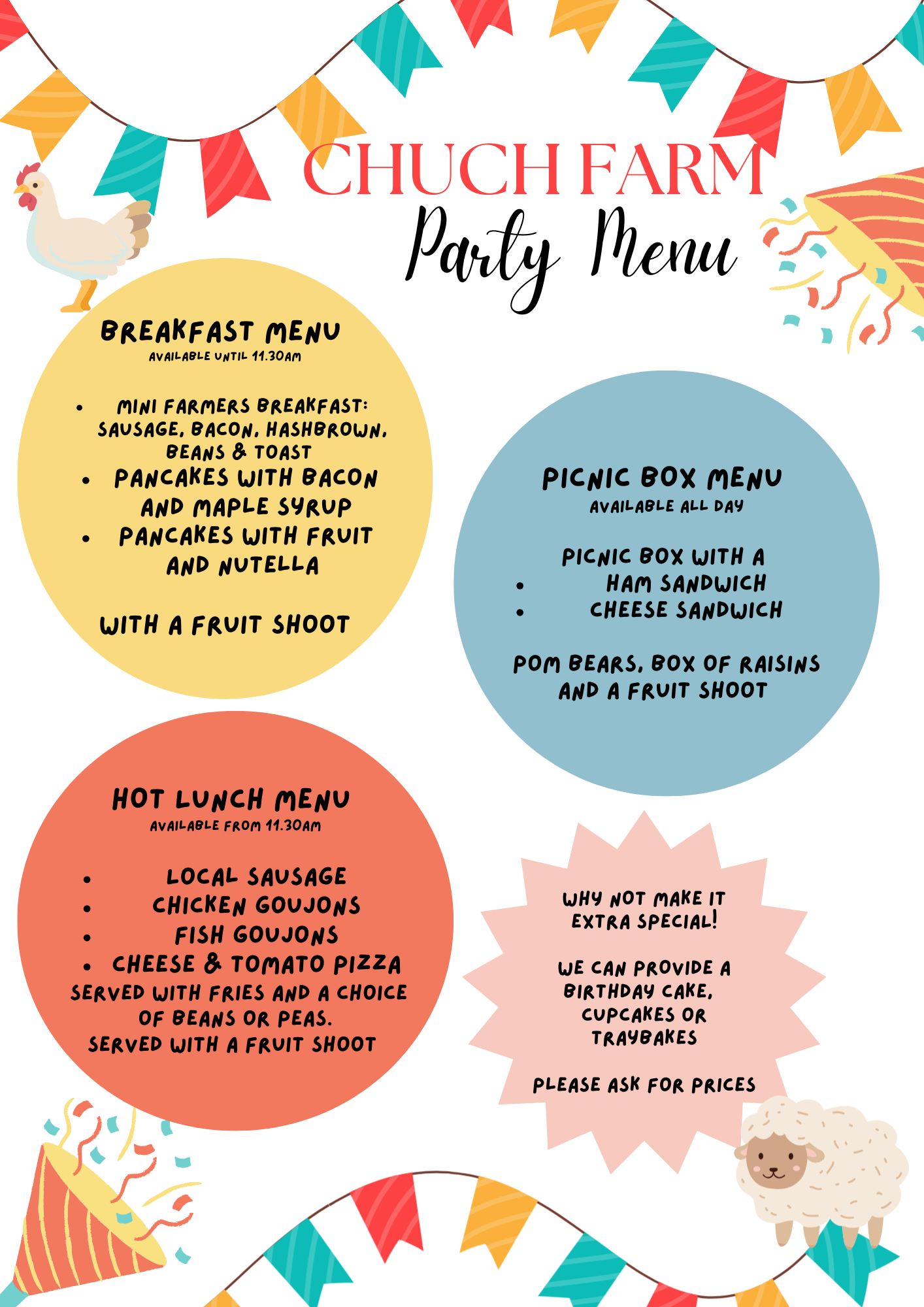 CHUCH FARM
Party Menu

BREAKFAST MENU
AVAILABLE UNTIL 11.30AM

- MINI FARMERS BREAKFAST: SAUSAGE, BACON, HASHBROWN, BEANS & TOAST
- PANCAKES WITH BACON AND MAPLE SYRUP
- PANCAKES WITH FRUIT AND NUTELLA

WITH A FRUIT SHOOT

PICNIC BOX MENU
AVAILABLE ALL DAY

PICNIC BOX WITH A
- HAM SANDWICH
- CHEESE SANDWICH

POM BEARS, BOX OF RAISINS AND A FRUIT SHOOT

HOT LUNCH MENU
AVAILABLE FROM 11.30AM

- LOCAL SAUSAGE
- CHICKEN GOUJONS
- FISH GOUJONS
- CHEESE & TOMATO PIZZA
SERVED WITH FRIES AND A CHOICE OF BEANS OR PEAS.
SERVED WITH A FRUIT SHOOT

WHY NOT MAKE IT EXTRA SPECIAL!

WE CAN PROVIDE A BIRTHDAY CAKE, CUPCAKES OR TRAYBAKES

PLEASE ASK FOR PRICES